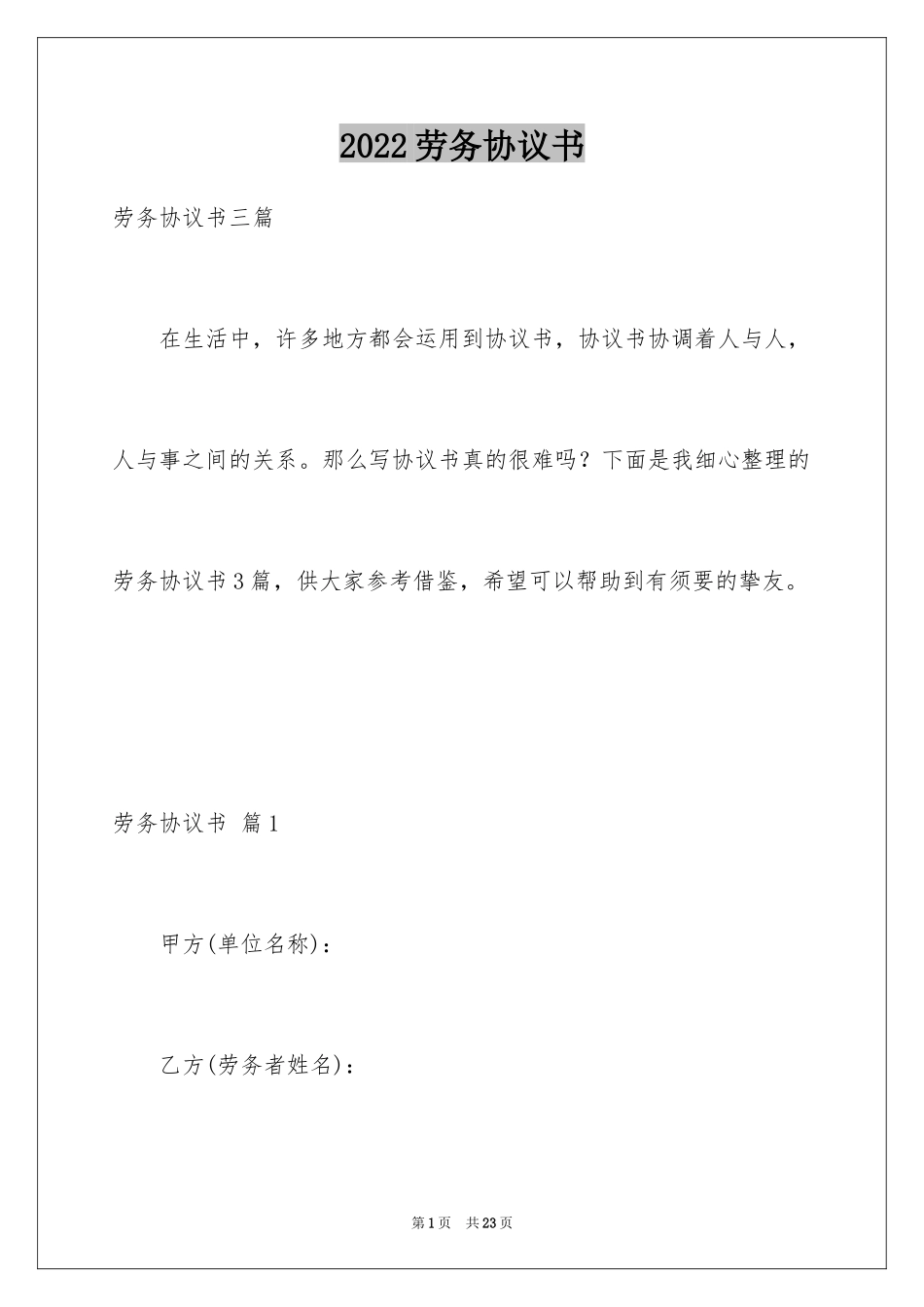 2022劳务协议书

劳务协议书三篇

在生活中，许多地方都会运用到协议书，协议书协调着人与人，人与事之间的关系。那么写协议书真的很难吗？下面是我细心整理的劳务协议书3篇，供大家参考借鉴，希望可以帮助到有须要的挚友。

劳务协议书 篇1

甲方(单位名称)：

乙方(劳务者姓名)：

第1页 共23页